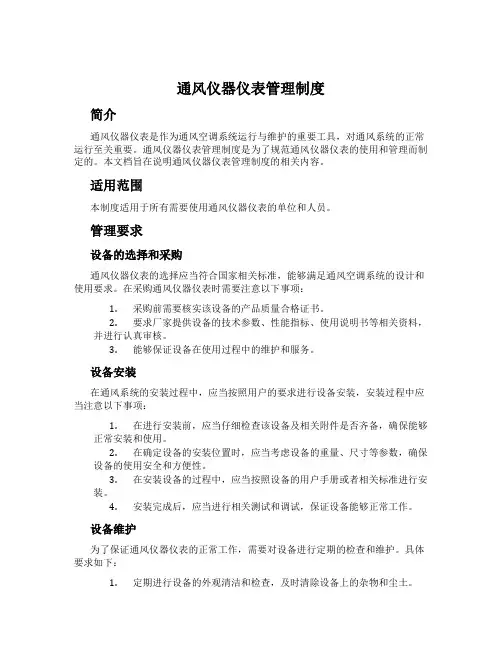 通风仪器仪表管理制度

简介

通风仪器仪表是作为通风空调系统运行与维护的重要工具，对通风系统的正常运行至关重要。通风仪器仪表管理制度是为了规范通风仪器仪表的使用和管理而制定的。本文档旨在说明通风仪器仪表管理制度的相关内容。

适用范围

本制度适用于所有需要使用通风仪器仪表的单位和人员。

管理要求

设备的选择和采购

通风仪器仪表的选择应当符合国家相关标准，能够满足通风空调系统的设计和使用要求。在采购通风仪器仪表时需要注意以下事项：

1. 采购前需要核实该设备的产品质量合格证书。
2. 要求厂家提供设备的技术参数、性能指标、使用说明书等相关资料，并进行认真审核。
3. 能够保证设备在使用过程中的维护和服务。

设备安装

在通风系统的安装过程中，应当按照用户的要求进行设备安装，安装过程中应当注意以下事项：

1. 在进行安装前，应当仔细检查该设备及相关附件是否齐备，确保能够正常安装和使用。
2. 在确定设备的安装位置时，应当考虑设备的重量、尺寸等参数，确保设备的使用安全和方便性。
3. 在安装设备的过程中，应当按照设备的用户手册或者相关标准进行安装。
4. 安装完成后，应当进行相关测试和调试，保证设备能够正常工作。

设备维护

为了保证通风仪器仪表的正常工作，需要对设备进行定期的检查和维护。具体要求如下：

1. 定期进行设备的外观清洁和检查，及时清除设备上的杂物和尘土。